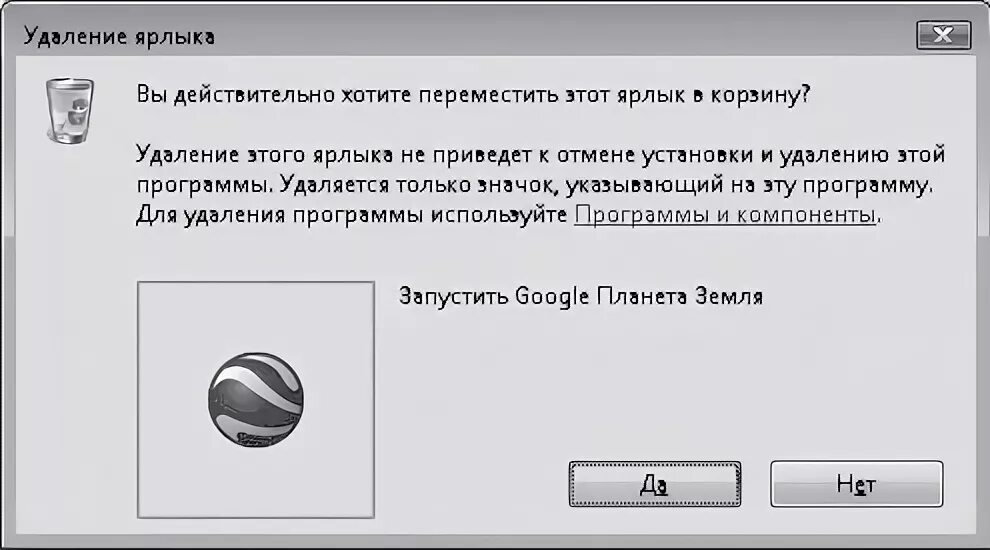 Удаление ярлыка

Вы действительно хотите переместить этот ярлык в корзину?

Удаление этого ярлыка не приведет к отмене установки и удалению этой программы. Удаляется только значок, указывающий на эту программу. Для удаления программы используйте Программы и компоненты.

Запустить Google Планета Земля

Да

Нет